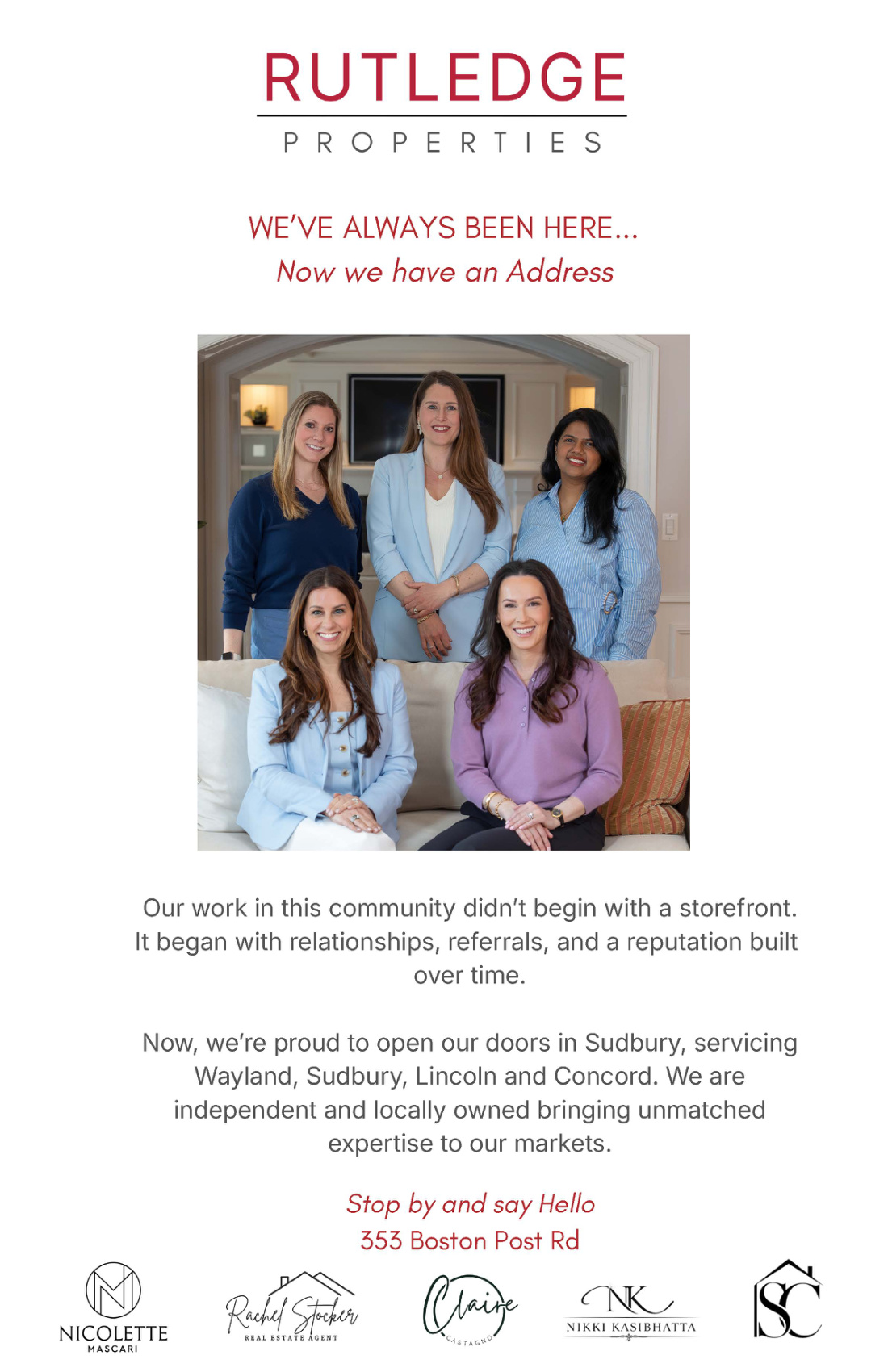 RUTLEDGE
PROPERTIES

WE'VE ALWAYS BEEN HERE...
Now we have an Address

Our work in this community didn't begin with a storefront. It began with relationships, referrals, and a reputation built over time.

Now, we're proud to open our doors in Sudbury, servicing Wayland, Sudbury, Lincoln and Concord. We are independent and locally owned bringing unmatched expertise to our markets.

Stop by and say Hello
353 Boston Post Rd

NM
NICOLETTE
MASCARI

Rachel Stocker
REAL ESTATE AGENT

Claire
CASTAGNO

NK
NIKKI KASIBHATTA

SC